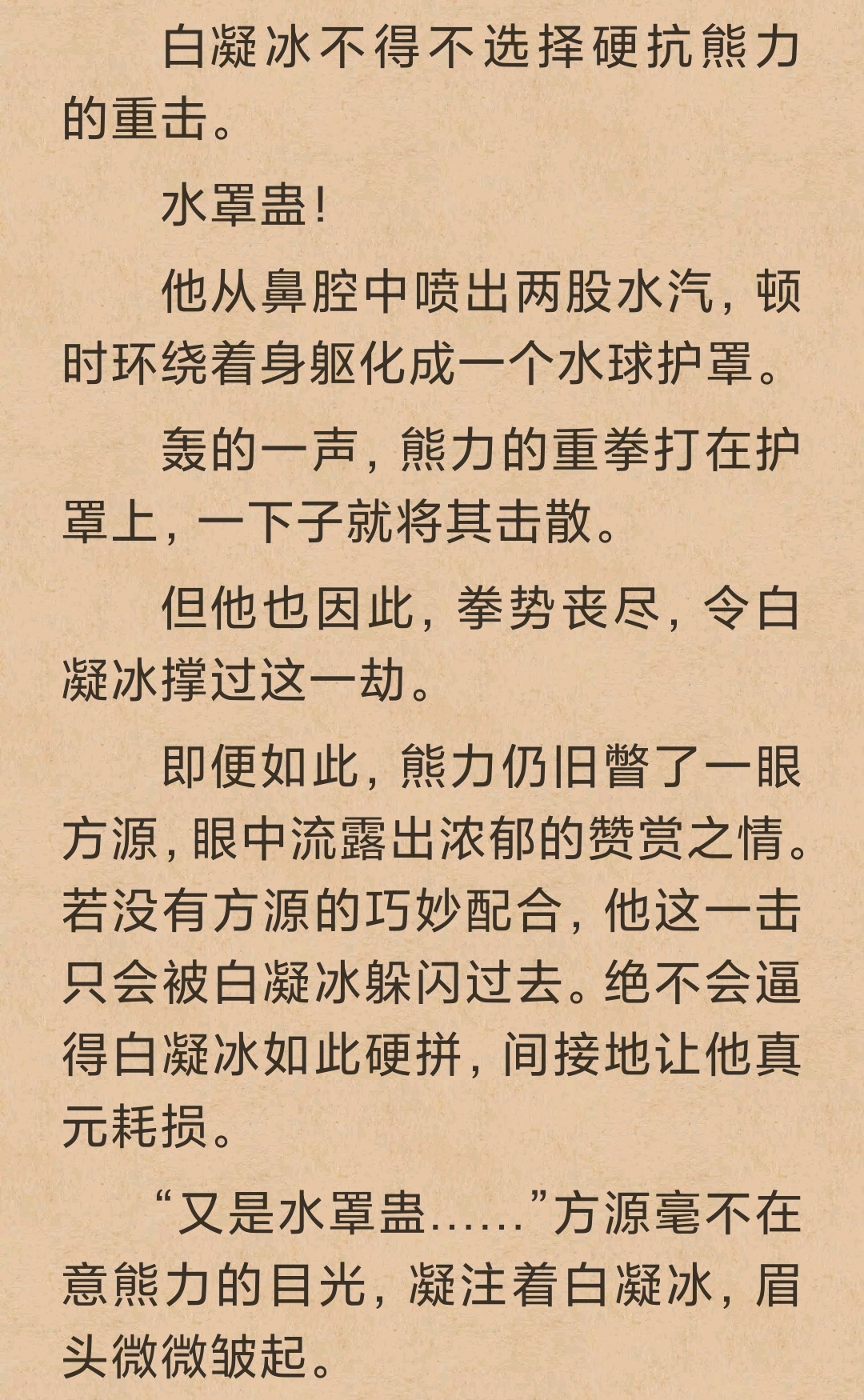 白凝冰不得不选择硬抗熊力的重击。

水罩蛊！

他从鼻腔中喷出两股水汽，顿时环绕着身躯化成一个水球护罩。

轰的一声，熊力的重拳打在护罩上，一下子就将其击散。

但他也因此，拳势丧尽，令白凝冰撑过这一劫。

即便如此，熊力仍旧瞥了一眼方源，眼中流露出浓郁的赞赏之情。若没有方源的巧妙配合，他这一击只会被白凝冰躲闪过去。绝不会逼得白凝冰如此硬拼，间接地让他真元耗损。

“又是水罩蛊……”方源毫不在意熊力的目光，凝注着白凝冰，眉头微微皱起。